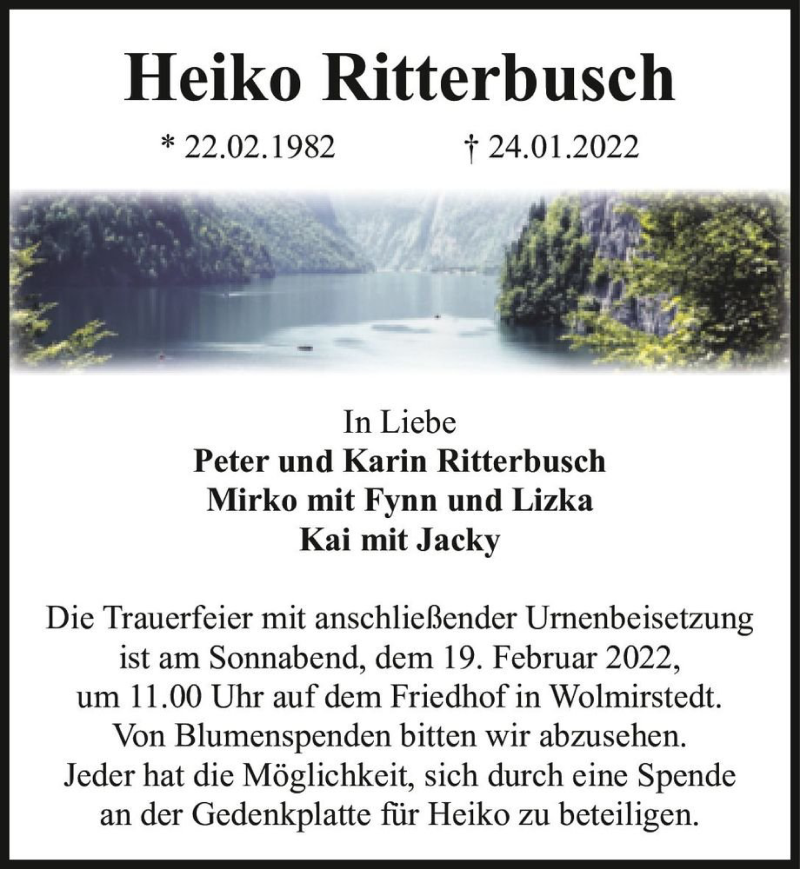 Heiko Ritterbusch

* 22.02.1982 † 24.01.2022

In Liebe
Peter und Karin Ritterbusch
Mirko mit Fynn und Lizka
Kai mit Jacky

Die Trauerfeier mit anschließender Urnenbeisetzung ist am Sonnabend, dem 19. Februar 2022, um 11.00 Uhr auf dem Friedhof in Wolmirstedt. Von Blumenspenden bitten wir abzusehen. Jeder hat die Möglichkeit, sich durch eine Spende an der Gedenkplatte für Heiko zu beteiligen.